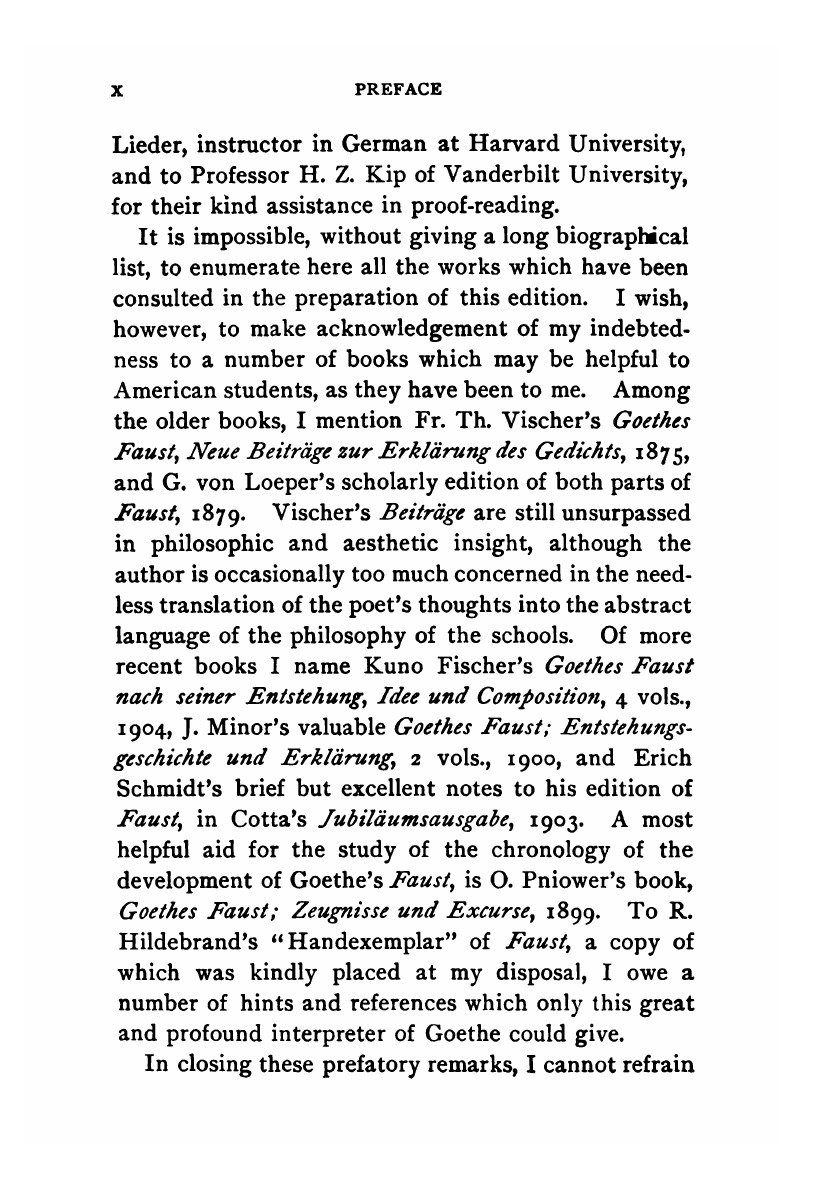 x PREFACE

Lieder, instructor in German at Harvard University, and to Professor H. Z. Kip of Vanderbilt University, for their kind assistance in proof-reading.

It is impossible, without giving a long biographical list, to enumerate here all the works which have been consulted in the preparation of this edition. I wish, however, to make acknowledgement of my indebtedness to a number of books which may be helpful to American students, as they have been to me. Among the older books, I mention Fr. Th. Vischer's Goethes Faust, Neue Beiträge zur Erklärung des Gedichts, 1875, and G. von Loeper's scholarly edition of both parts of Faust, 1879. Vischer's Beiträge are still unsurpassed in philosophic and aesthetic insight, although the author is occasionally too much concerned in the needless translation of the poet's thoughts into the abstract language of the philosophy of the schools. Of more recent books I name Kuno Fischer's Goethes Faust nach seiner Entstehung, Idee und Composition, 4 vols., 1904, J. Minor's valuable Goethes Faust; Entstehungsgeschichte und Erklärung, 2 vols., 1900, and Erich Schmidt's brief but excellent notes to his edition of Faust, in Cotta's Jubiläumsausgabe, 1903. A most helpful aid for the study of the chronology of the development of Goethe's Faust, is O. Pniower's book, Goethes Faust; Zeugnisse und Excurse, 1899. To R. Hildebrand's "Handexemplar" of Faust, a copy of which was kindly placed at my disposal, I owe a number of hints and references which only this great and profound interpreter of Goethe could give.

In closing these prefatory remarks, I cannot refrain